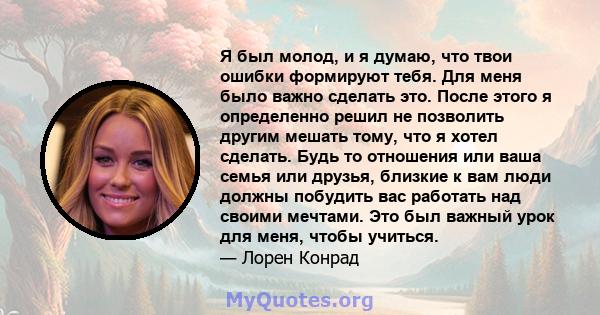 Я был молод, и я думаю, что твои ошибки формируют тебя. Для меня было важно сделать это. После этого я определенно решил не позволить другим мешать тому, что я хотел сделать. Будь то отношения или ваша семья или друзья, близкие к вам люди должны побудить вас работать над своими мечтами. Это был важный урок для меня, чтобы учиться.
— Лорен Конрад

MyQuotes.org